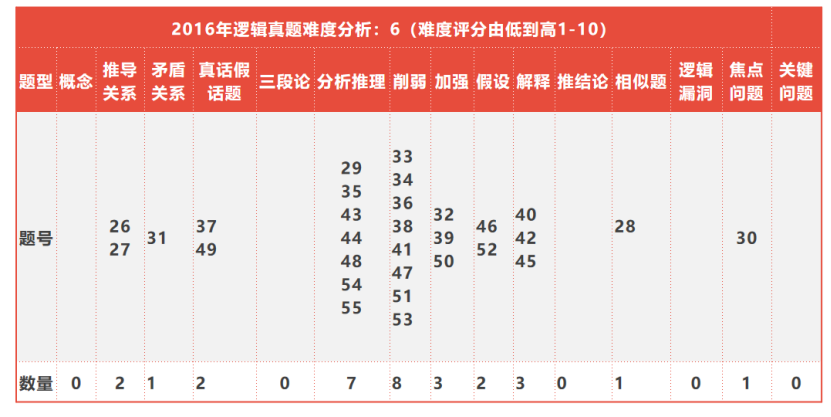 2016年逻辑真题难度分析：6（难度评分由低到高1-10）

| 题型 | 概念 | 推导关系 | 矛盾关系 | 真话假话题 | 三段论 | 分析推理 | 削弱 | 加强 | 假设 | 解释 | 推结论 | 相似题 | 逻辑漏洞 | 焦点问题 | 关键问题 |
|---|---|---|---|---|---|---|---|---|---|---|---|---|---|---|---|
| 题号 | | 26 27 | 31 | 37 49 | | 29 35 43 44 48 54 55 | 33 34 36 38 41 47 51 53 | 32 39 50 | 46 52 | 40 42 45 | | 28 | | 30 | |
| 数量 | 0 | 2 | 1 | 2 | 0 | 7 | 8 | 3 | 2 | 3 | 0 | 1 | 0 | 1 | 0 |